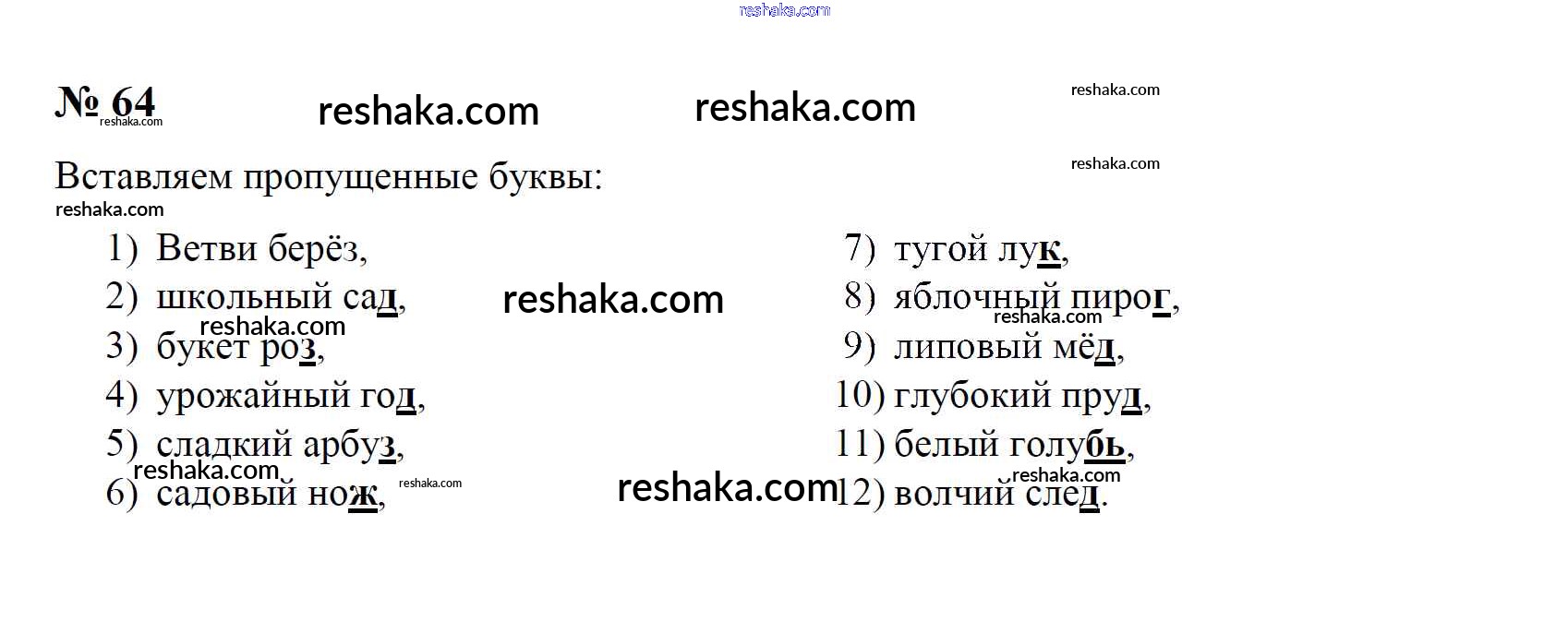 № 64

Вставляем пропущенные буквы:

1) Ветви берёз,
2) школьный сад,
3) букет роз,
4) урожайный год,
5) сладкий арбуз,
6) садовый нож,

7) тугой лук,
8) яблочный пирог,
9) липовый мёд,
10) глубокий пруд,
11) белый голубь,
12) волчий след.

reshaka.com